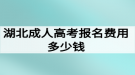 湖北成人高考报名费用多少钱